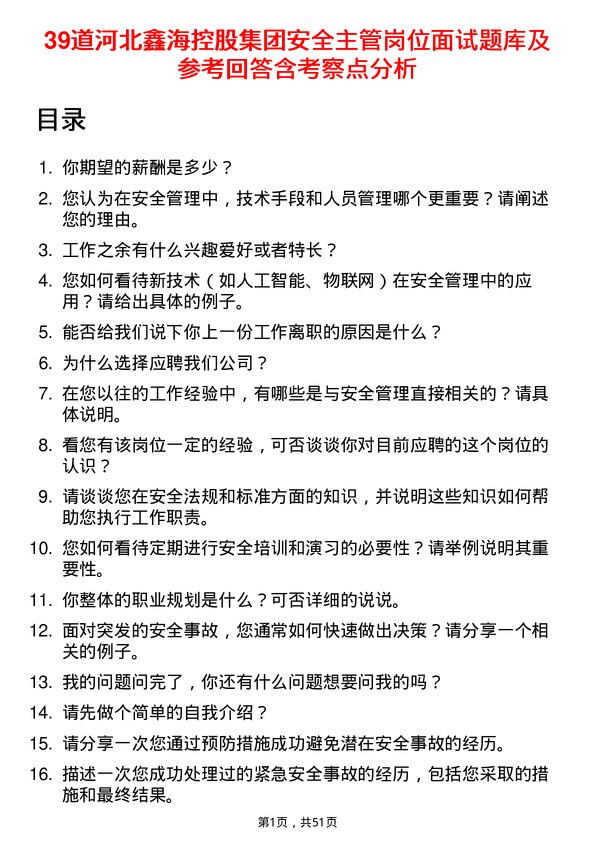 39道河北鑫海控股集团安全主管岗位面试题库及参考回答含考察点分析

目录

1. 你期望的薪酬是多少？
2. 您认为在安全管理中，技术手段和人员管理哪个更重要？请阐述您的理由。
3. 工作之余有什么兴趣爱好或者特长？
4. 您如何看待新技术（如人工智能、物联网）在安全管理中的应用？请给出具体的例子。
5. 能否给我们说下你上一份工作离职的原因是什么？
6. 为什么选择应聘我们公司？
7. 在您以往的工作经验中，有哪些是与安全管理直接相关的？请具体说明。
8. 看您有该岗位一定的经验，可否谈谈你对目前应聘的这个岗位的认识？
9. 请谈谈您在安全法规和标准方面的知识，并说明这些知识如何帮助您执行工作职责。
10. 您如何看待定期进行安全培训和演习的必要性？请举例说明其重要性。
11. 你整体的职业规划是什么？可否详细的说说。
12. 面对突发的安全事故，您通常如何快速做出决策？请分享一个相关的例子。
13. 我的问题问完了，你还有什么问题想要问我的吗？
14. 请先做个简单的自我介绍？
15. 请分享一次您通过预防措施成功避免潜在安全事故的经历。
16. 描述一次您成功处理过的紧急安全事故的经历，包括您采取的措施和最终结果。

第1页，共51页